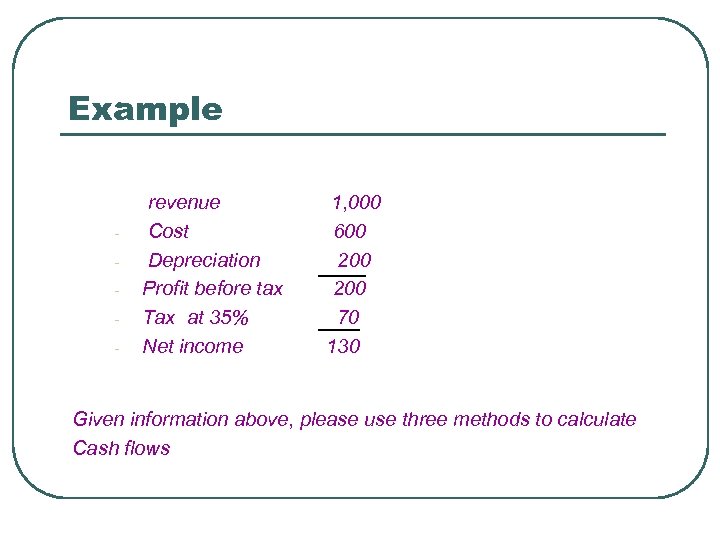 Example

revenue 1,000
- Cost 600
- Depreciation 200
- Profit before tax 200
- Tax at 35% 70
- Net income 130

Given information above, please use three methods to calculate Cash flows